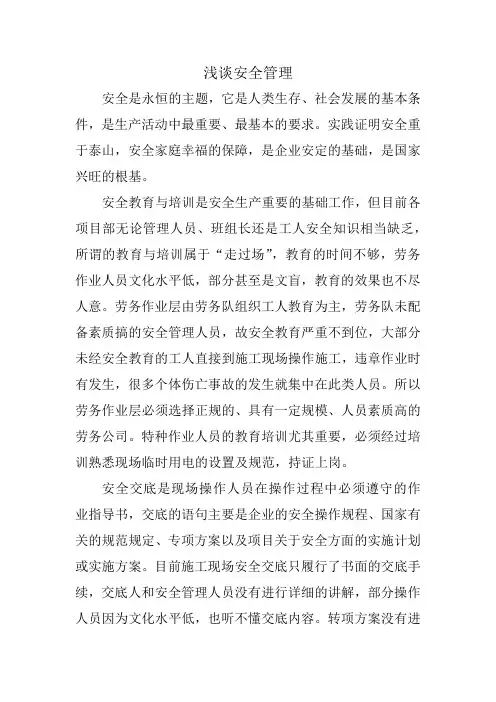 浅谈安全管理

安全是永恒的主题，它是人类生存、社会发展的基本条件，是生产活动中最重要、最基本的要求。实践证明安全重于泰山，安全家庭幸福的保障，是企业安定的基础，是国家兴旺的根基。

安全教育与培训是安全生产重要的基础工作，但目前各项目部无论管理人员、班组长还是工人安全知识相当缺乏，所谓的教育与培训属于“走过场”，教育的时间不够，劳务作业人员文化水平低，部分甚至是文盲，教育的效果也不尽人意。劳务作业层由劳务队组织工人教育为主，劳务队未配备素质搞的安全管理人员，故安全教育严重不到位，大部分未经安全教育的工人直接到施工现场操作施工，违章作业时有发生，很多个体伤亡事故的发生就集中在此类人员。所以劳务作业层必须选择正规的、具有一定规模、人员素质高的劳务公司。特种作业人员的教育培训尤其重要，必须经过培训熟悉现场临时用电的设置及规范，持证上岗。

安全交底是现场操作人员在操作过程中必须遵守的作业指导书，交底的语句主要是企业的安全操作规程、国家有关的规范规定、专项方案以及项目关于安全方面的实施计划或实施方案。目前施工现场安全交底只履行了书面的交底手续，交底人和安全管理人员没有进行详细的讲解，部分操作人员因为文化水平低，也听不懂交底内容。转项方案没有进